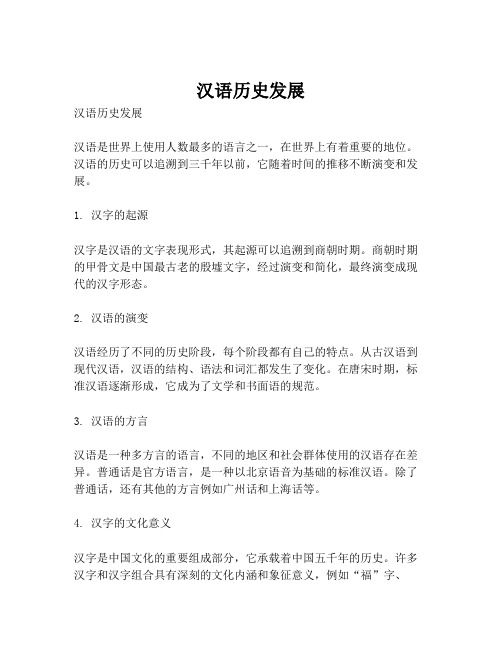 汉语历史发展

汉语历史发展

汉语是世界上使用人数最多的语言之一，在世界上有着重要的地位。汉语的历史可以追溯到三千年以前，它随着时间的推移不断演变和发展。

1. 汉字的起源

汉字是汉语的文字表现形式，其起源可以追溯到商朝时期。商朝时期的甲骨文是中国最古老的殷墟文字，经过演变和简化，最终演变成现代的汉字形态。

2. 汉语的演变

汉语经历了不同的历史阶段，每个阶段都有自己的特点。从古汉语到现代汉语，汉语的结构、语法和词汇都发生了变化。在唐宋时期，标准汉语逐渐形成，它成为了文学和书面语的规范。

3. 汉语的方言

汉语是一种多方言的语言，不同的地区和社会群体使用的汉语存在差异。普通话是官方语言，是一种以北京语音为基础的标准汉语。除了普通话，还有其他的方言例如广州话和上海话等。

4. 汉字的文化意义

汉字是中国文化的重要组成部分，它承载着中国五千年的历史。许多汉字和汉字组合具有深刻的文化内涵和象征意义，例如“福”字、